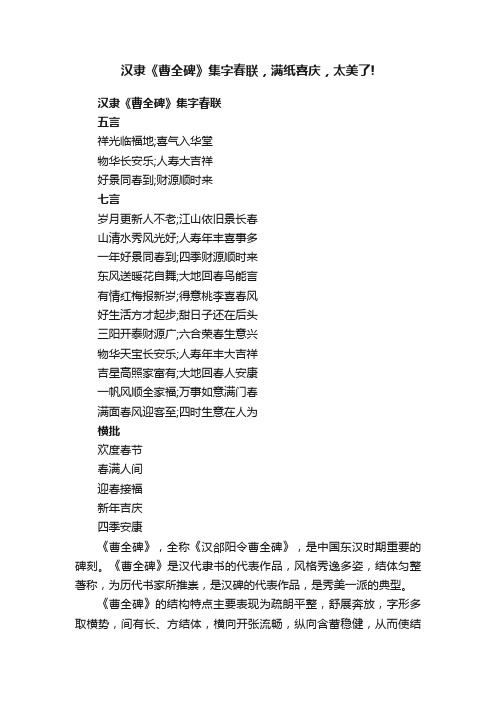 汉隶《曹全碑》集字春联，满纸喜庆，太美了!

汉隶《曹全碑》集字春联

五言

祥光临福地;喜气入华堂

物华长安乐;人寿大吉祥

好景同春到;财源顺时来

七言

岁月更新人不老;江山依旧景长春

山清水秀风光好;人寿年丰喜事多

一年好景同春到;四季财源顺时来

东风送暖花自舞;大地回春鸟能言

有情红梅报新岁;得意桃李喜春风

好生活方才起步;甜日子还在后头

三阳开泰财源广;六合荣春生意兴

物华天宝长安乐;人寿年丰大吉祥

吉星高照家富有;大地回春人安康

一帆风顺全家福;万事如意满门春

满面春风迎客至;四时生意在人为

横批

欢度春节

春满人间

迎春接福

新年吉庆

四季安康

《曹全碑》，全称《汉郃阳令曹全碑》，是中国东汉时期重要的碑刻。《曹全碑》是汉代隶书的代表作品，风格秀逸多姿，结体匀整著称，为历代书家所推崇，是汉碑的代表作品，是秀美一派的典型。

《曹全碑》的结构特点主要表现为疏朗平整，舒展奔放，字形多取横势，间有长、方结体，横向开张流畅，纵向含蓄稳健，从而使结